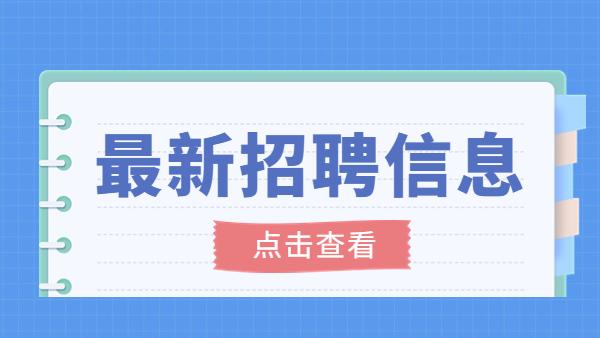 最新招聘信息

点击查看